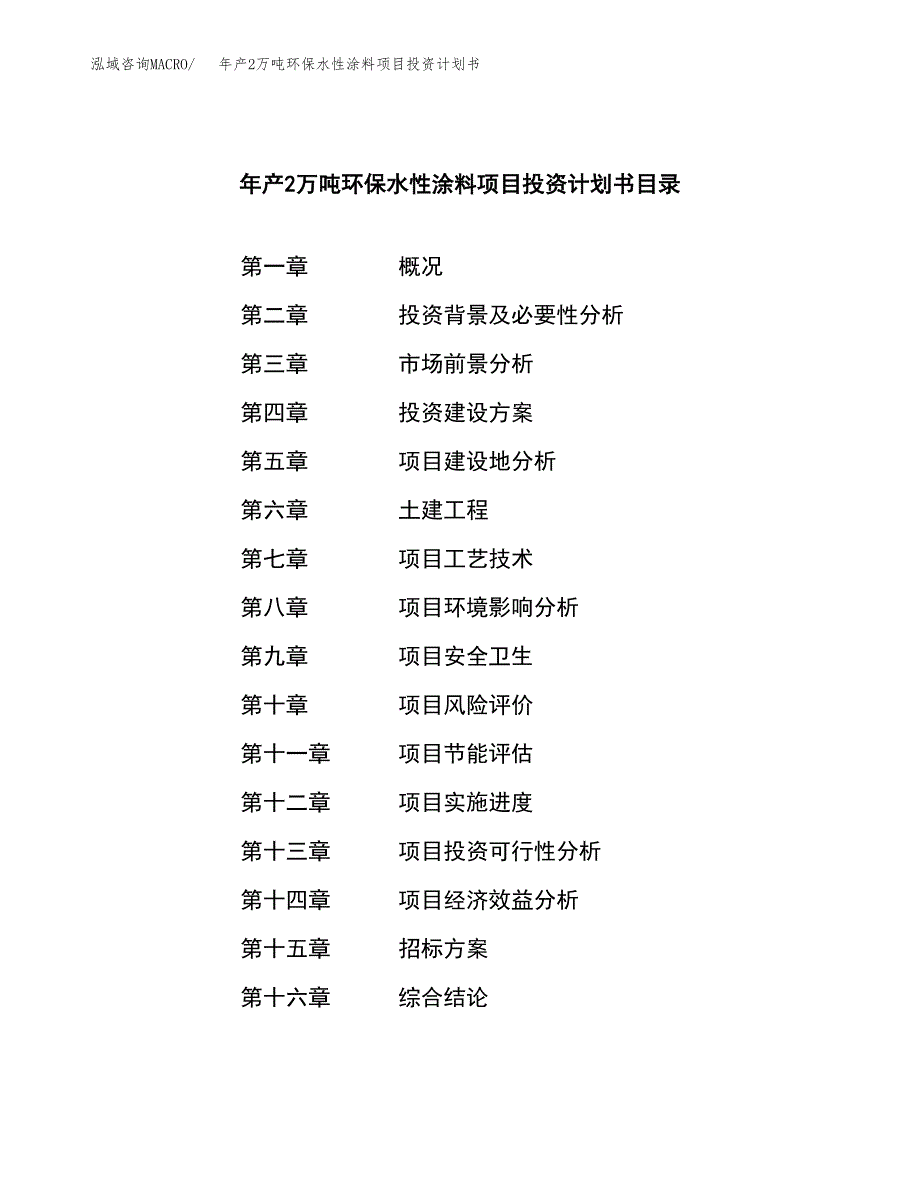 泓域咨询MACRO/ 年产2万吨环保水性涂料项目投资计划书

年产2万吨环保水性涂料项目投资计划书目录

第一章 概况
第二章 投资背景及必要性分析
第三章 市场前景分析
第四章 投资建设方案
第五章 项目建设地分析
第六章 土建工程
第七章 项目工艺技术
第八章 项目环境影响分析
第九章 项目安全卫生
第十章 项目风险评价
第十一章 项目节能评估
第十二章 项目实施进度
第十三章 项目投资可行性分析
第十四章 项目经济效益分析
第十五章 招标方案
第十六章 综合结论